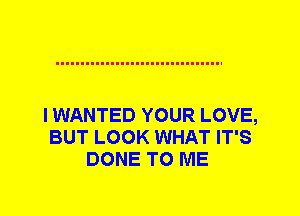 I WANTED YOUR LOVE, BUT LOOK WHAT IT'S DONE TO ME